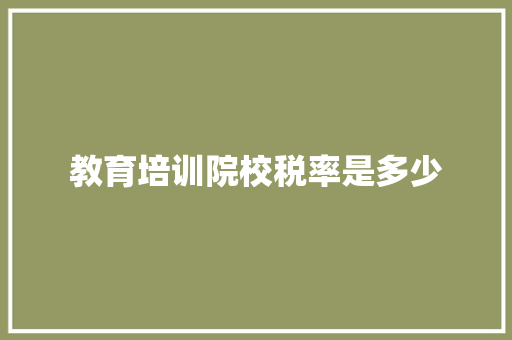 教育培训院校税率是多少